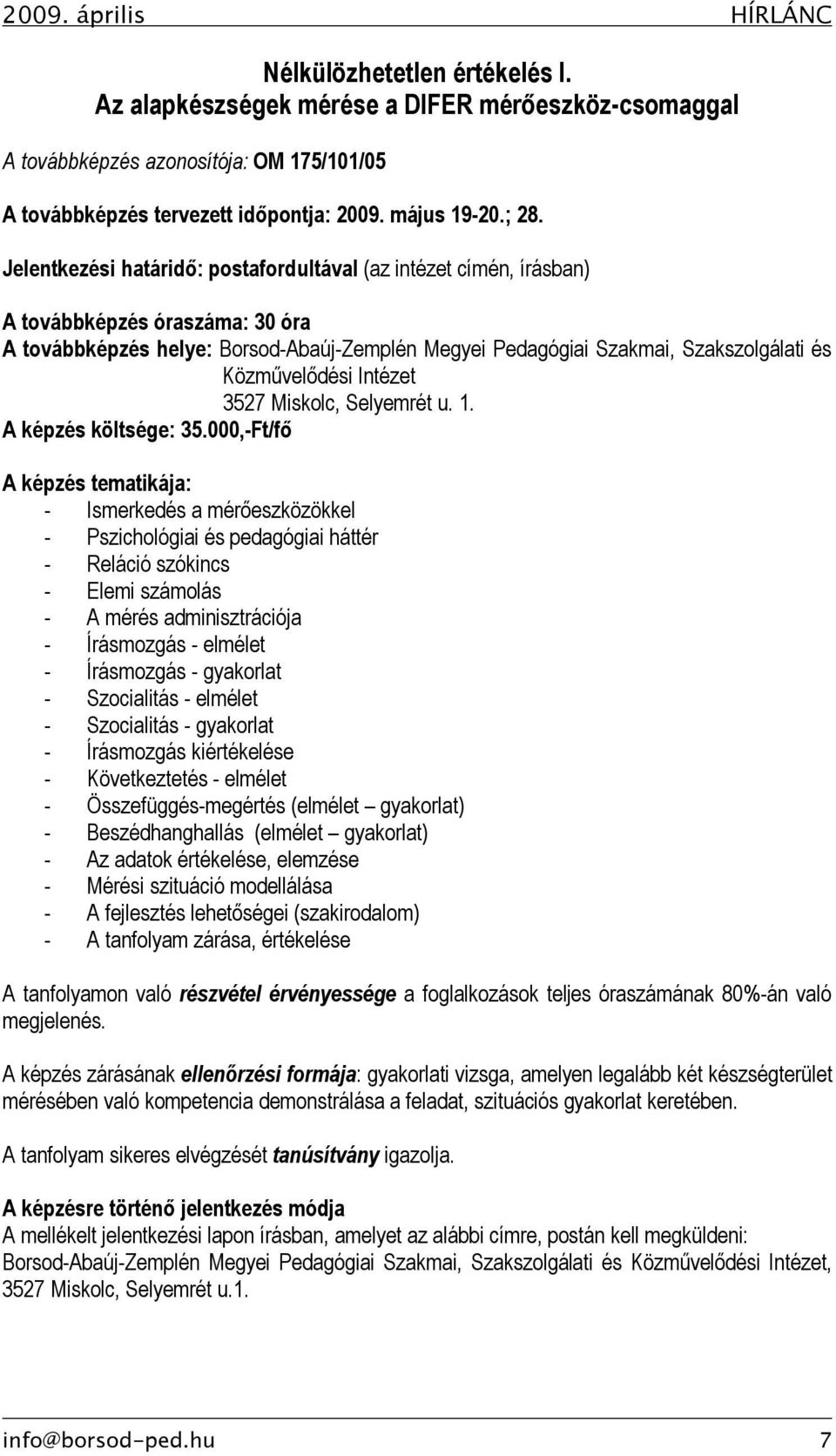 2009. április HÍRLÁNC

Nélkülözhetetlen értékelés I.
Az alapkészségek mérése a DIFER mérőeszköz-csomaggal

A továbbképzés azonosítója: OM 175/101/05

A továbbképzés tervezett időpontja: 2009. május 19-20.; 28.

Jelentkezési határidő: postafordultával (az intézet címén, írásban)

A továbbképzés óraszáma: 30 óra
A továbbképzés helye: Borsod-Abaúj-Zemplén Megyei Pedagógiai Szakmai, Szakszolgálati és Közművelődési Intézet
3527 Miskolc, Selyemrét u. 1.
A képzés költsége: 35.000,-Ft/fő

A képzés tematikája:
- Ismerkedés a mérőeszközökkel
- Pszichológiai és pedagógiai háttér
- Reláció szókincs
- Elemi számolás
- A mérés adminisztrációja
- Írásmozgás - elmélet
- Írásmozgás - gyakorlat
- Szocialitás - elmélet
- Szocialitás - gyakorlat
- Írásmozgás kiértékelése
- Következtetés - elmélet
- Összefüggés-megértés (elmélet – gyakorlat)
- Beszédhanghallás (elmélet – gyakorlat)
- Az adatok értékelése, elemzése
- Mérési szituáció modellálása
- A fejlesztés lehetőségei (szakirodalom)
- A tanfolyam zárása, értékelése

A tanfolyamon való részvétel érvényessége a foglalkozások teljes óraszámának 80%-án való megjelenés.

A képzés zárásának ellenőrzési formája: gyakorlati vizsga, amelyen legalább két készségterület mérésében való kompetencia demonstrálása a feladat, szituációs gyakorlat keretében.

A tanfolyam sikeres elvégzését tanúsítvány igazolja.

A képzésre történő jelentkezés módja
A mellékelt jelentkezési lapon írásban, amelyet az alábbi címre, postán kell megküldeni: Borsod-Abaúj-Zemplén Megyei Pedagógiai Szakmai, Szakszolgálati és Közművelődési Intézet, 3527 Miskolc, Selyemrét u.1.

info@borsod-ped.hu 7